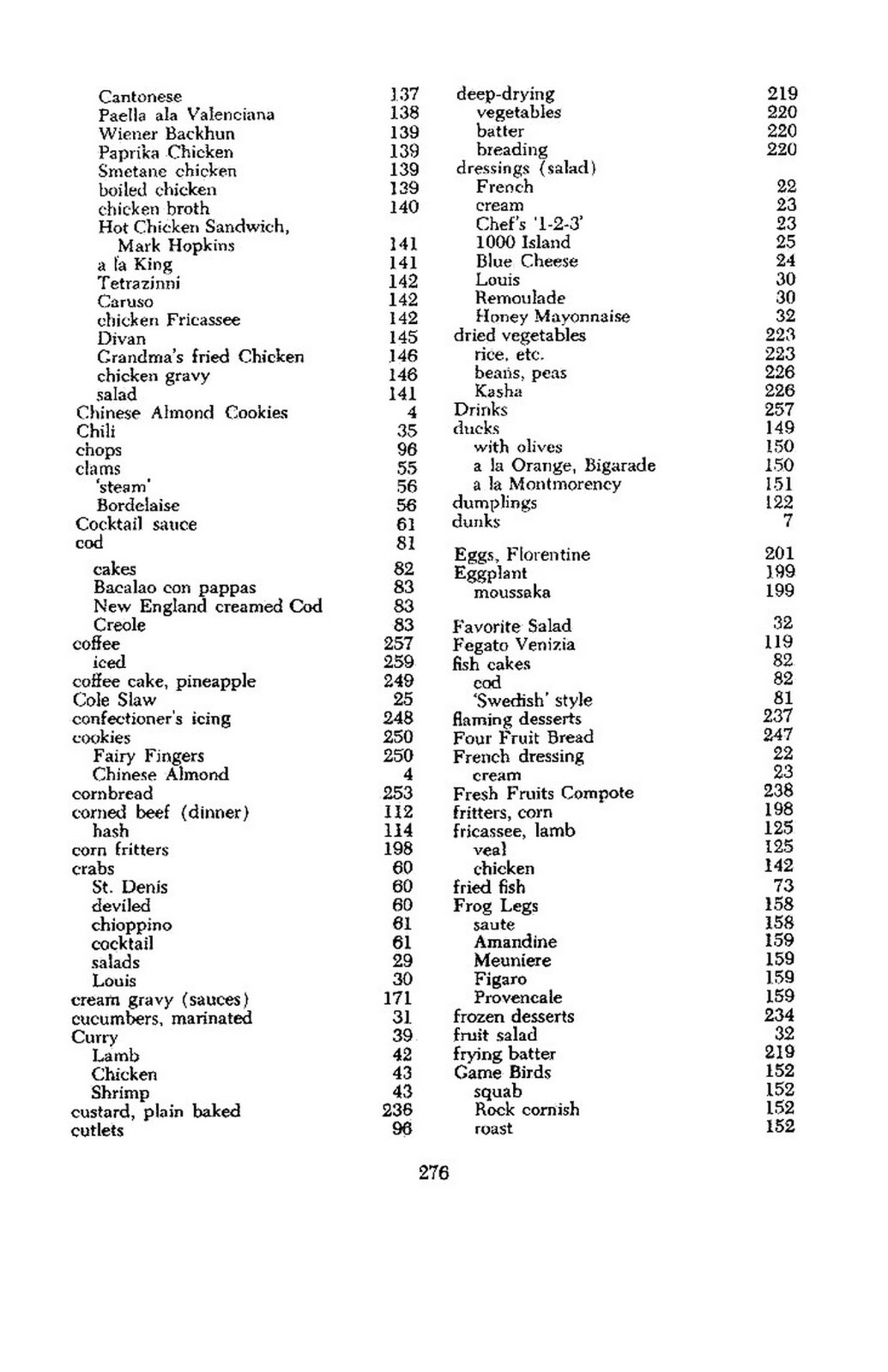 Cantonese 137
Paella ala Valenciana 138
Wiener Backhun 139
Paprika Chicken 139
Smetane chicken 139
boiled chicken 139
chicken broth 140
Hot Chicken Sandwich, Mark Hopkins 141
a la King 141
Tetrazinni 142
Caruso 142
chicken Fricassee 142
Divan 145
Grandma's fried Chicken 146
chicken gravy 146
salad 141
Chinese Almond Cookies 4
Chili 35
chops 96
clams 55
'steam' 56
Bordelaise 56
Cocktail sauce 61
cod 81
cakes 82
Bacalao con pappas 83
New England creamed Cod 83
Creole 83
coffee 257
iced 259
coffee cake, pineapple 249
Cole Slaw 25
confectioner's icing 248
cookies 250
Fairy Fingers 250
Chinese Almond 4
cornbread 253
corned beef (dinner) 112
hash 114
corn fritters 198
crabs 60
St. Denis 60
deviled 60
chioppino 61
cocktail 61
salads 29
Louis 30
cream gravy (sauces) 171
cucumbers, marinated 31
Curry 39
Lamb 42
Chicken 43
Shrimp 43
custard, plain baked 236
cutlets 96

deep-drying 219
vegetables 220
batter 220
breading 220
dressings (salad)
French 22
cream 23
Chef's '1-2-3' 23
1000 Island 25
Blue Cheese 24
Louis 30
Remoulade 30
Honey Mayonnaise 32
dried vegetables 223
rice, etc. 223
beans, peas 226
Kasha 226
Drinks 257
ducks 149
with olives 150
a la Orange, Bigarade 150
a la Montmorency 151
dumplings 122
dunks 7

Eggs, Florentine 201
Eggplant 199
moussaka 199

Favorite Salad 32
Fegato Venizia 119
fish cakes 82
cod 82
'Swedish' style 81
flaming desserts 237
Four Fruit Bread 247
French dressing 22
cream 23
Fresh Fruits Compote 238
fritters, corn 198
fricassee, lamb 125
veal 125
chicken 142
fried fish 73
Frog Legs 158
saute 158
Amandine 159
Meuniere 159
Figaro 159
Provencale 159
frozen desserts 234
fruit salad 32
frying batter 219
Game Birds 152
squab 152
Rock cornish 152
roast 152

276